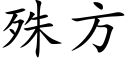 殊方